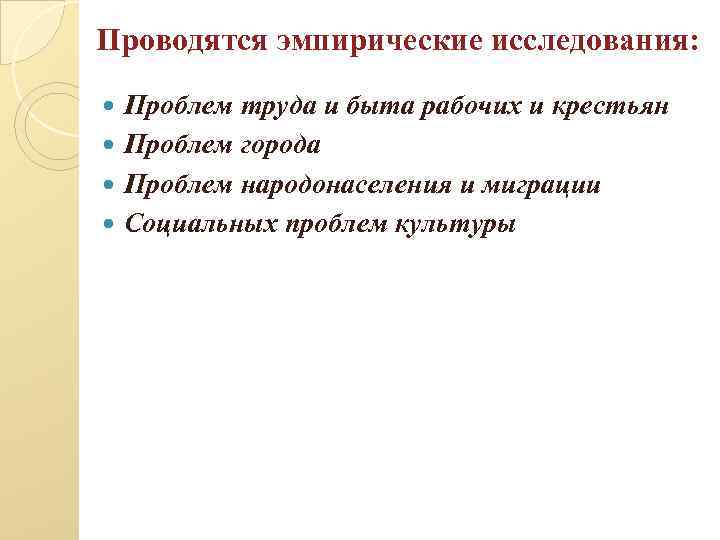 Проводятся эмпирические исследования:

• Проблем труда и быта рабочих и крестьян
• Проблем города
• Проблем народонаселения и миграции
• Социальных проблем культуры